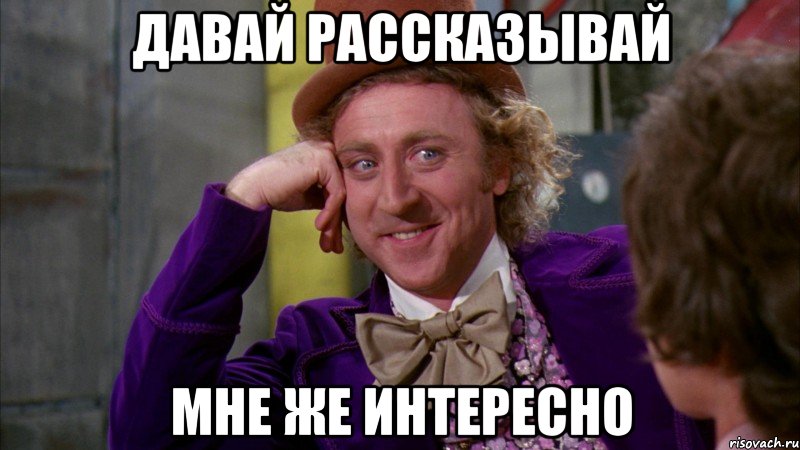 ДАВАЙ РАССКАЗЫВАЙ

МНЕ ЖЕ ИНТЕРЕСНО

risovach.ru